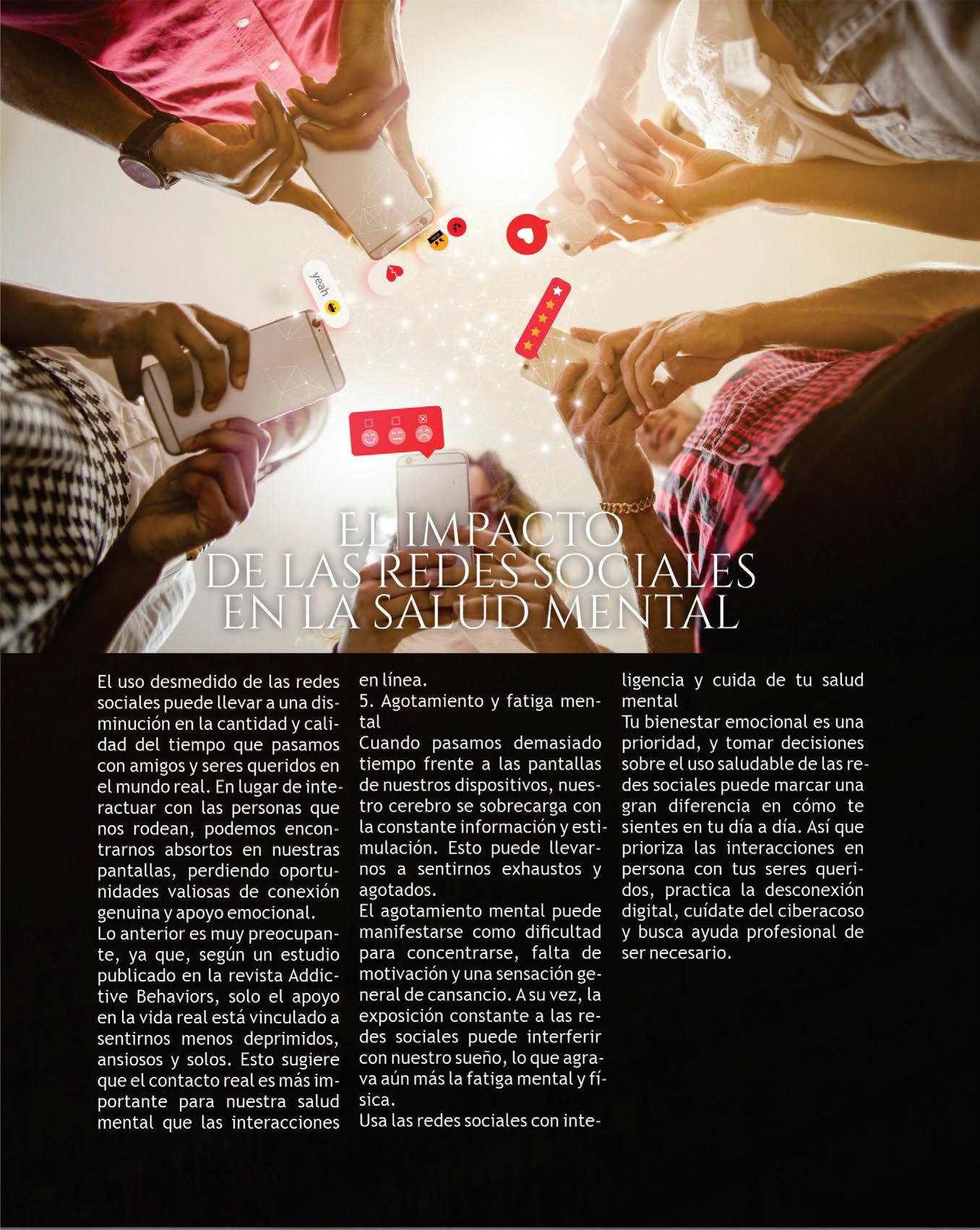 yeah

EL IMPACTO DE LAS REDES SOCIALES EN LA SALUD MENTAL

El uso desmedido de las redes sociales puede llevar a una disminución en la cantidad y calidad del tiempo que pasamos con amigos y seres queridos en el mundo real. En lugar de interactuar con las personas que nos rodean, podemos encontrarnos absortos en nuestras pantallas, perdiendo oportunidades valiosas de conexión genuina y apoyo emocional.
Lo anterior es muy preocupante, ya que, según un estudio publicado en la revista Addictive Behaviors, solo el apoyo en la vida real está vinculado a sentirnos menos deprimidos, ansiosos y solos. Esto sugiere que el contacto real es más importante para nuestra salud mental que las interacciones en línea.
5. Agotamiento y fatiga mental
Cuando pasamos demasiado tiempo frente a las pantallas de nuestros dispositivos, nuestro cerebro se sobrecarga con la constante información y estimulación. Esto puede llevarnos a sentirnos exhaustos y agotados.
El agotamiento mental puede manifestarse como dificultad para concentrarse, falta de motivación y una sensación general de cansancio. A su vez, la exposición constante a las redes sociales puede interferir con nuestro sueño, lo que agrava aún más la fatiga mental y física.
Usa las redes sociales con inteligencia y cuida de tu salud mental
Tu bienestar emocional es una prioridad, y tomar decisiones sobre el uso saludable de las redes sociales puede marcar una gran diferencia en cómo te sientes en tu día a día. Así que prioriza las interacciones en persona con tus seres queridos, practica la desconexión digital, cuídate del ciberacoso y busca ayuda profesional de ser necesario.